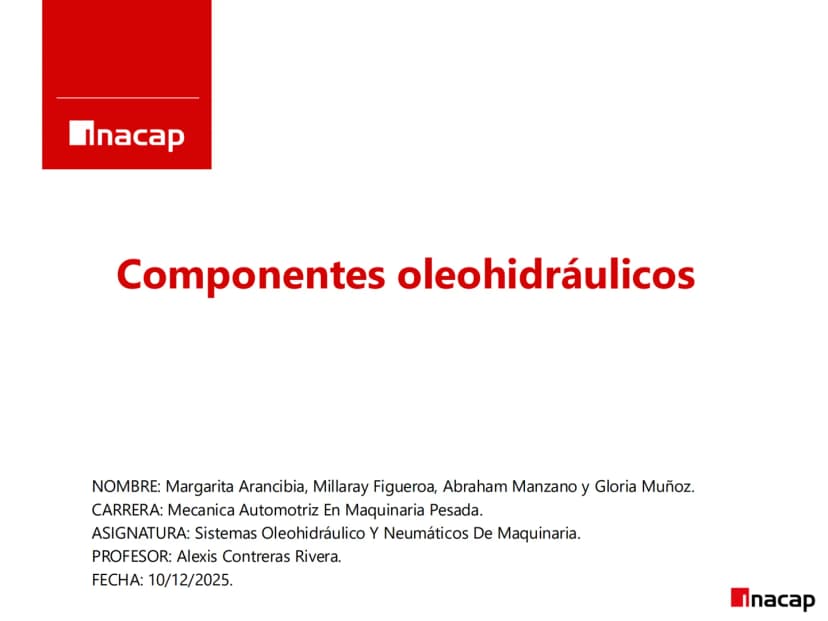 inacap

Componentes oleohidráulicos

NOMBRE: Margarita Arancibia, Millaray Figueroa, Abraham Manzano y Gloria Muñoz.
CARRERA: Mecanica Automotriz En Maquinaria Pesada.
ASIGNATURA: Sistemas Oleohidráulico Y Neumáticos De Maquinaria.
PROFESOR: Alexis Contreras Rivera.
FECHA: 10/12/2025.

inacap